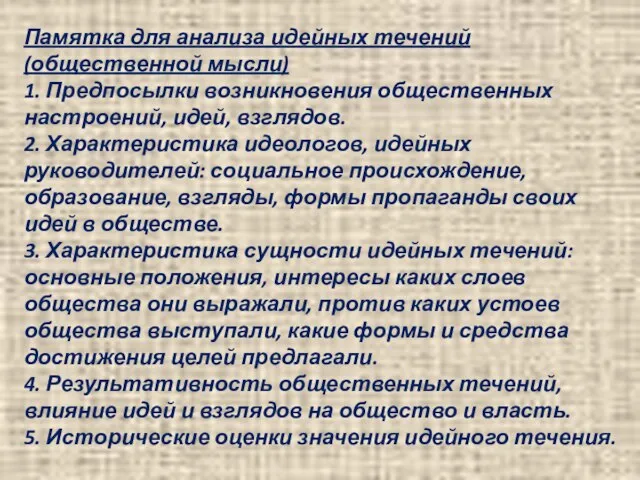 Памятка для анализа идейных течений (общественной мысли)
1. Предпосылки возникновения общественных настроений, идей, взглядов.
2. Характеристика идеологов, идейных руководителей: социальное происхождение, образование, взгляды, формы пропаганды своих идей в обществе.
3. Характеристика сущности идейных течений: основные положения, интересы каких слоев общества они выражали, против каких устоев общества выступали, какие формы и средства достижения целей предлагали.
4. Результативность общественных течений, влияние идей и взглядов на общество и власть.
5. Исторические оценки значения идейного течения.